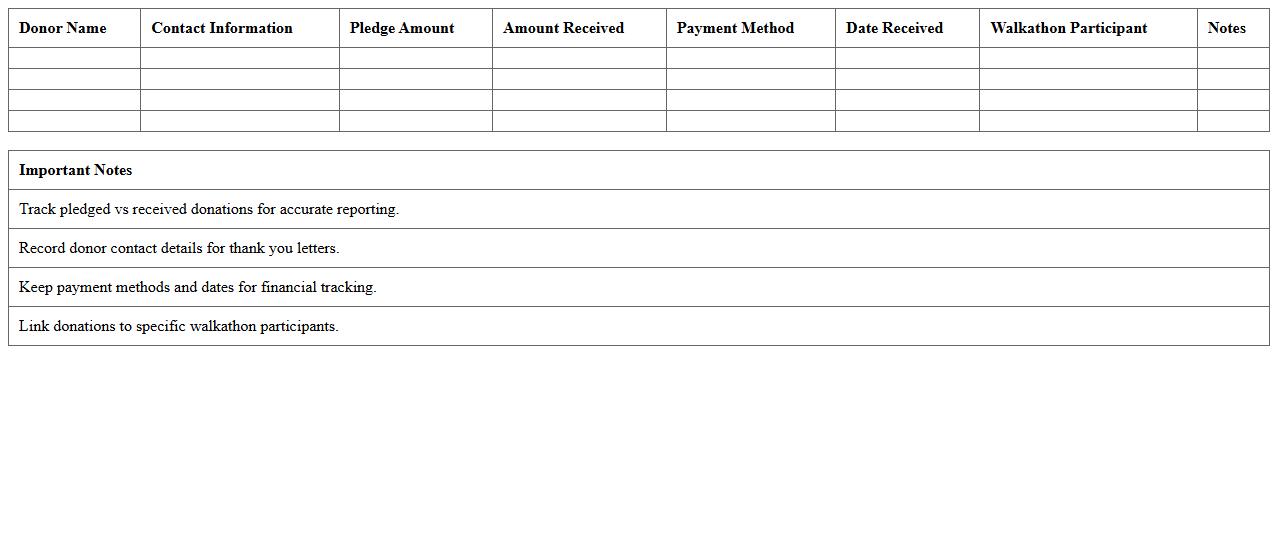 | Donor Name | Contact Information | Pledge Amount | Amount Received | Payment Method | Date Received | Walkathon Participant | Notes |
|---|---|---|---|---|---|---|---|
| | | | | | | | |
| | | | | | | | |
| | | | | | | | |
| | | | | | | | |

| Important Notes |
|---|
| Track pledged vs received donations for accurate reporting. |
| Record donor contact details for thank you letters. |
| Keep payment methods and dates for financial tracking. |
| Link donations to specific walkathon participants. |